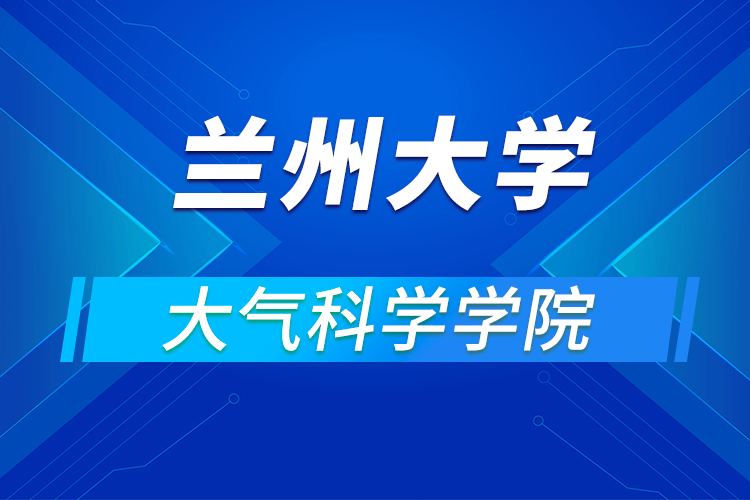 兰州大学

大气科学学院